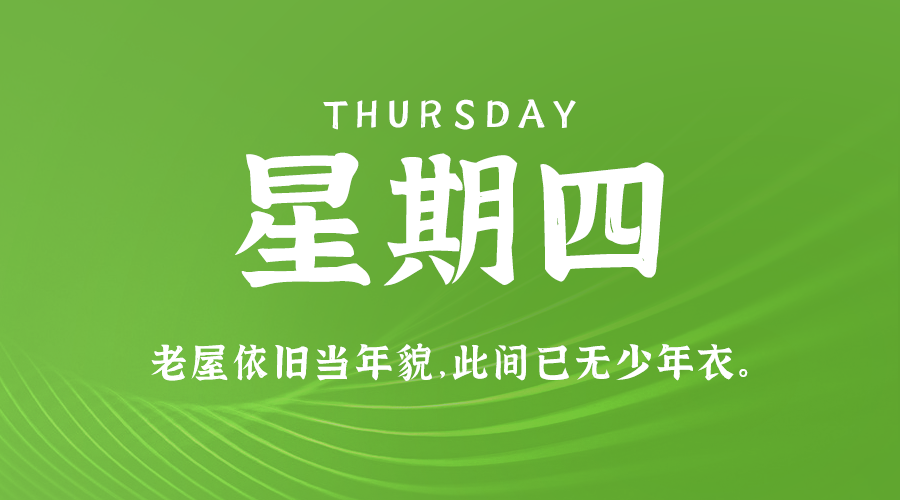 THURSDAY

星期四

老屋依旧当年貌,此间已无少年衣。